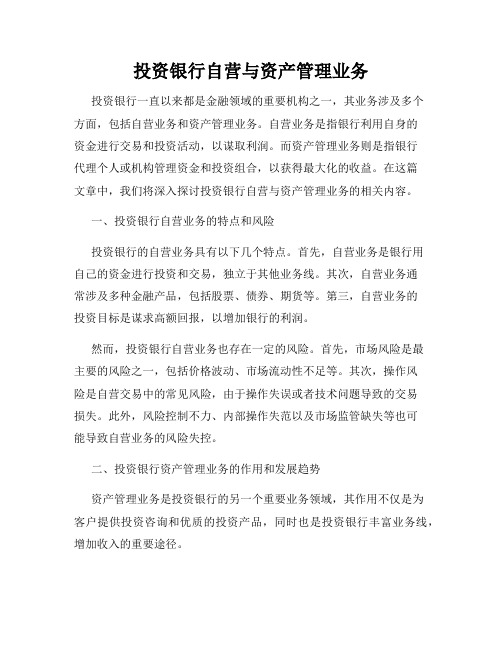 投资银行自营与资产管理业务

投资银行一直以来都是金融领域的重要机构之一，其业务涉及多个方面，包括自营业务和资产管理业务。自营业务是指银行利用自身的资金进行交易和投资活动，以谋取利润。而资产管理业务则是指银行代理个人或机构管理资金和投资组合，以获得最大化的收益。在这篇文章中，我们将深入探讨投资银行自营与资产管理业务的相关内容。

一、投资银行自营业务的特点和风险

投资银行的自营业务具有以下几个特点。首先，自营业务是银行用自己的资金进行投资和交易，独立于其他业务线。其次，自营业务通常涉及多种金融产品，包括股票、债券、期货等。第三，自营业务的投资目标是谋求高额回报，以增加银行的利润。

然而，投资银行自营业务也存在一定的风险。首先，市场风险是最主要的风险之一，包括价格波动、市场流动性不足等。其次，操作风险是自营交易中的常见风险，由于操作失误或者技术问题导致的交易损失。此外，风险控制不力、内部操作失范以及市场监管缺失等也可能导致自营业务的风险失控。

二、投资银行资产管理业务的作用和发展趋势

资产管理业务是投资银行的另一个重要业务领域，其作用不仅是为客户提供投资咨询和优质的投资产品，同时也是投资银行丰富业务线，增加收入的重要途径。